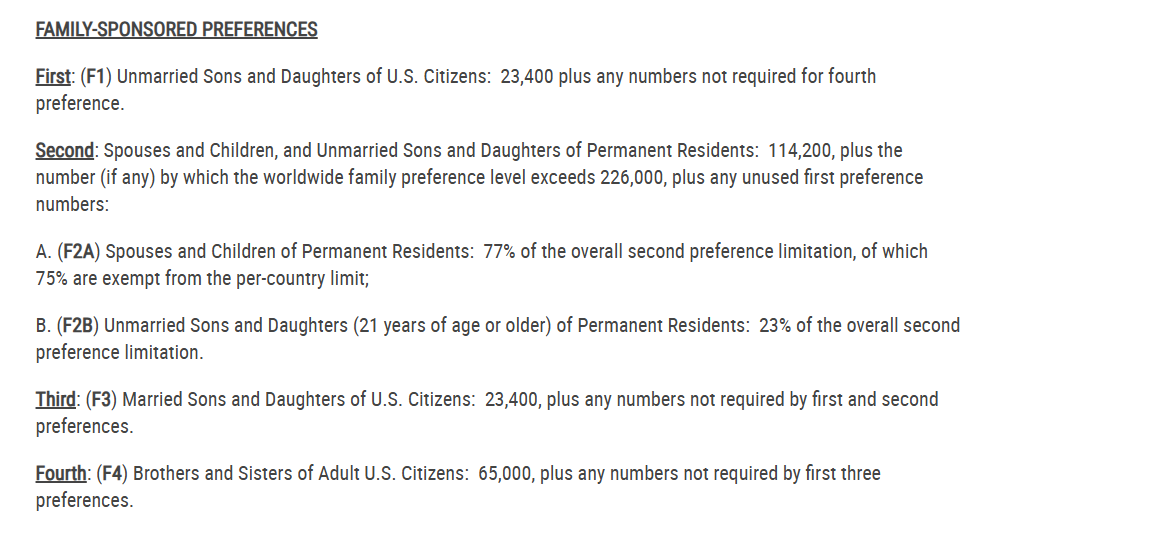 FAMILY-SPONSORED PREFERENCES

First: (F1) Unmarried Sons and Daughters of U.S. Citizens: 23,400 plus any numbers not required for fourth preference.

Second: Spouses and Children, and Unmarried Sons and Daughters of Permanent Residents: 114,200, plus the number (if any) by which the worldwide family preference level exceeds 226,000, plus any unused first preference numbers:

A. (F2A) Spouses and Children of Permanent Residents: 77% of the overall second preference limitation, of which 75% are exempt from the per-country limit;

B. (F2B) Unmarried Sons and Daughters (21 years of age or older) of Permanent Residents: 23% of the overall second preference limitation.

Third: (F3) Married Sons and Daughters of U.S. Citizens: 23,400, plus any numbers not required by first and second preferences.

Fourth: (F4) Brothers and Sisters of Adult U.S. Citizens: 65,000, plus any numbers not required by first three preferences.